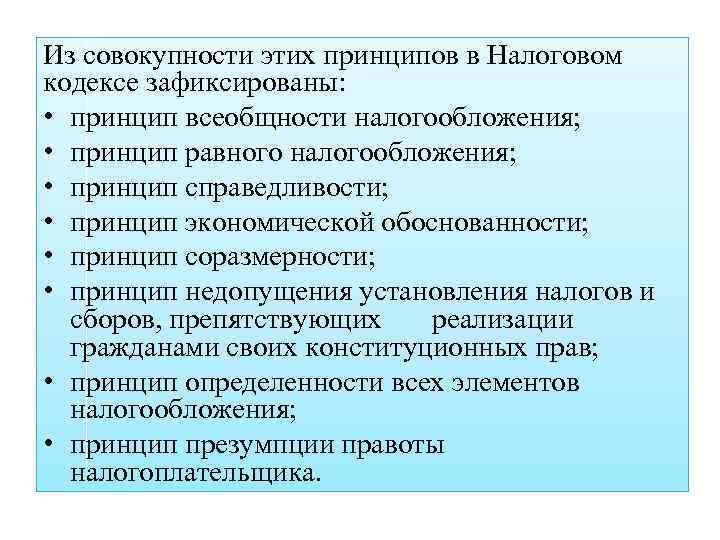 Из совокупности этих принципов в Налоговом кодексе зафиксированы:
• принцип всеобщности налогообложения;
• принцип равного налогообложения;
• принцип справедливости;
• принцип экономической обоснованности;
• принцип соразмерности;
• принцип недопущения установления налогов и сборов, препятствующих реализации гражданами своих конституционных прав;
• принцип определенности всех элементов налогообложения;
• принцип презумпции правоты налогоплательщика.